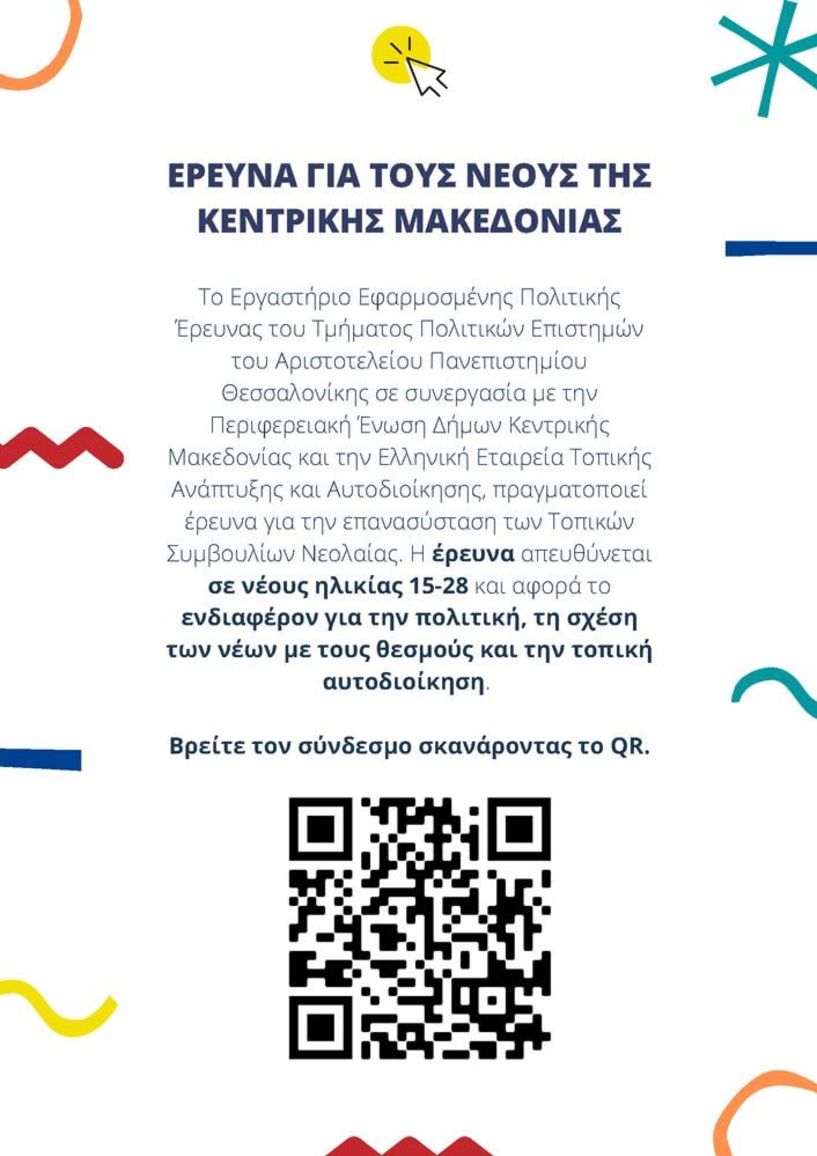 ΕΡΕΥΝΑ ΓΙΑ ΤΟΥΣ ΝΕΟΥΣ ΤΗΣ ΚΕΝΤΡΙΚΗΣ ΜΑΚΕΔΟΝΙΑΣ

Το Εργαστήριο Εφαρμοσμένης Πολιτικής Έρευνας του Τμήματος Πολιτικών Επιστημών του Αριστοτελείου Πανεπιστημίου Θεσσαλονίκης σε συνεργασία με την Περιφερειακή Ένωση Δήμων Κεντρικής Μακεδονίας και την Ελληνική Εταιρεία Τοπικής Ανάπτυξης και Αυτοδιοίκησης, πραγματοποιεί έρευνα για την επανασύσταση των Τοπικών Συμβουλίων Νεολαίας. Η έρευνα απευθύνεται σε νέους ηλικίας 15-28 και αφορά το ενδιαφέρον για την πολιτική, τη σχέση των νέων με τους θεσμούς και την τοπική αυτοδιοίκηση.

Βρείτε τον σύνδεσμο σκανάροντας το QR.